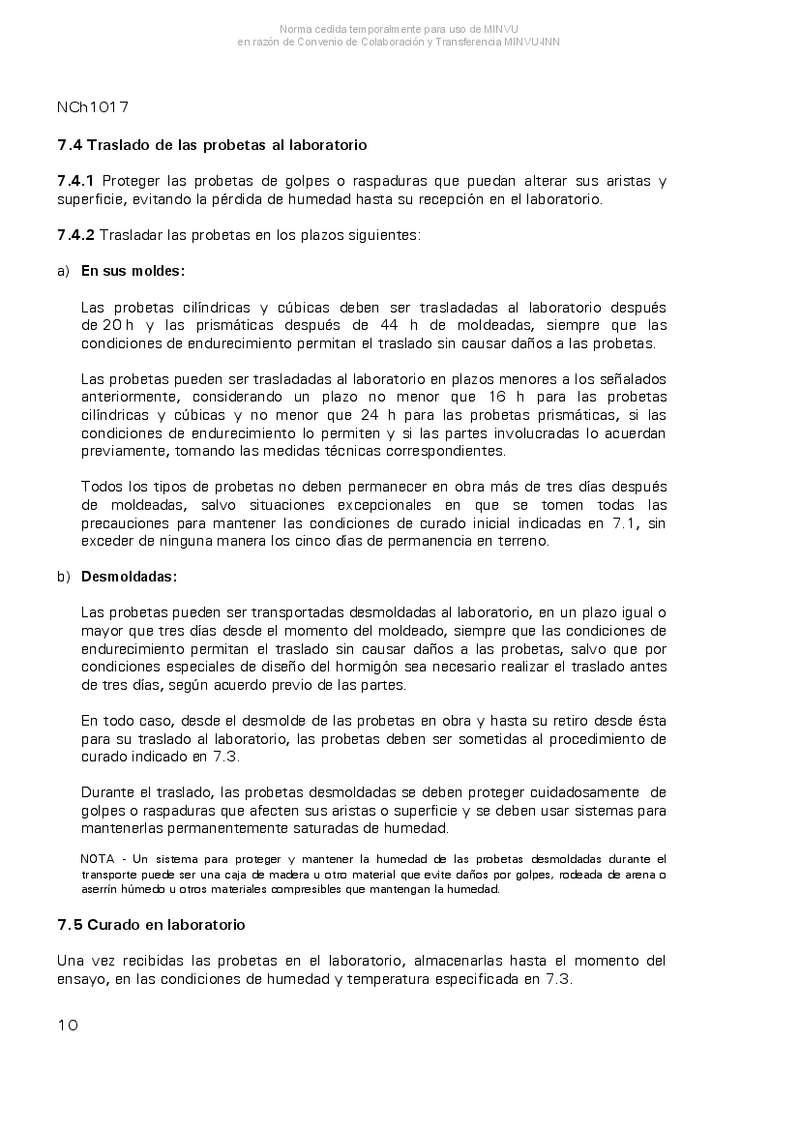 Norma cedida temporalmente para uso de MINVU
en razón de Convenio de Colaboración y Transferencia MINVU-INN

NCh1017

7.4 Traslado de las probetas al laboratorio

7.4.1 Proteger las probetas de golpes o raspaduras que puedan alterar sus aristas y superficie, evitando la pérdida de humedad hasta su recepción en el laboratorio.

7.4.2 Trasladar las probetas en los plazos siguientes:

a) En sus moldes:

Las probetas cilíndricas y cúbicas deben ser trasladadas al laboratorio después de 20 h y las prismáticas después de 44 h de moldeadas, siempre que las condiciones de endurecimiento permitan el traslado sin causar daños a las probetas.

Las probetas pueden ser trasladadas al laboratorio en plazos menores a los señalados anteriormente, considerando un plazo no menor que 16 h para las probetas cilíndricas y cúbicas y no menor que 24 h para las probetas prismáticas, si las condiciones de endurecimiento lo permiten y si las partes involucradas lo acuerdan previamente, tomando las medidas técnicas correspondientes.

Todos los tipos de probetas no deben permanecer en obra más de tres días después de moldeadas, salvo situaciones excepcionales en que se tomen todas las precauciones para mantener las condiciones de curado inicial indicadas en 7.1, sin exceder de ninguna manera los cinco días de permanencia en terreno.

b) Desmoldadas:

Las probetas pueden ser transportadas desmoldadas al laboratorio, en un plazo igual o mayor que tres días desde el momento del moldeado, siempre que las condiciones de endurecimiento permitan el traslado sin causar daños a las probetas, salvo que por condiciones especiales de diseño del hormigón sea necesario realizar el traslado antes de tres días, según acuerdo previo de las partes.

En todo caso, desde el desmolde de las probetas en obra y hasta su retiro desde ésta para su traslado al laboratorio, las probetas deben ser sometidas al procedimiento de curado indicado en 7.3.

Durante el traslado, las probetas desmoldadas se deben proteger cuidadosamente de golpes o raspaduras que afecten sus aristas o superficie y se deben usar sistemas para mantenerlas permanentemente saturadas de humedad.

NOTA - Un sistema para proteger y mantener la humedad de las probetas desmoldadas durante el transporte puede ser una caja de madera u otro material que evite daños por golpes, rodeada de arena o aserrín húmedo u otros materiales compresibles que mantengan la humedad.

7.5 Curado en laboratorio

Una vez recibidas las probetas en el laboratorio, almacenarlas hasta el momento del ensayo, en las condiciones de humedad y temperatura especificada en 7.3.

10